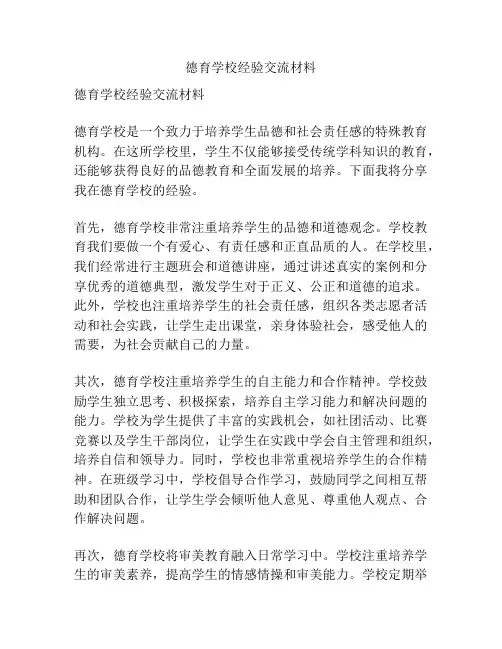 德育学校经验交流材料

德育学校经验交流材料

德育学校是一个致力于培养学生品德和社会责任感的特殊教育机构。在这所学校里，学生不仅能够接受传统学科知识的教育，还能够获得良好的品德教育和全面发展的培养。下面我将分享我在德育学校的经验。

首先，德育学校非常注重培养学生的品德和道德观念。学校教育我们要做一个有爱心、有责任感和正直品质的人。在学校里，我们经常进行主题班会和道德讲座，通过讲述真实的案例和分享优秀的道德典型，激发学生对于正义、公正和道德的追求。此外，学校也注重培养学生的社会责任感，组织各类志愿者活动和社会实践，让学生走出课堂，亲身体验社会，感受他人的需要，为社会贡献自己的力量。

其次，德育学校注重培养学生的自主能力和合作精神。学校鼓励学生独立思考、积极探索，培养自主学习能力和解决问题的能力。学校为学生提供了丰富的实践机会，如社团活动、比赛竞赛以及学生干部岗位，让学生在实践中学会自主管理和组织，培养自信和领导力。同时，学校也非常重视培养学生的合作精神。在班级学习中，学校倡导合作学习，鼓励同学之间相互帮助和团队合作，让学生学会倾听他人意见、尊重他人观点、合作解决问题。

再次，德育学校将审美教育融入日常学习中。学校注重培养学生的审美素养，提高学生的情感情操和审美能力。学校定期举